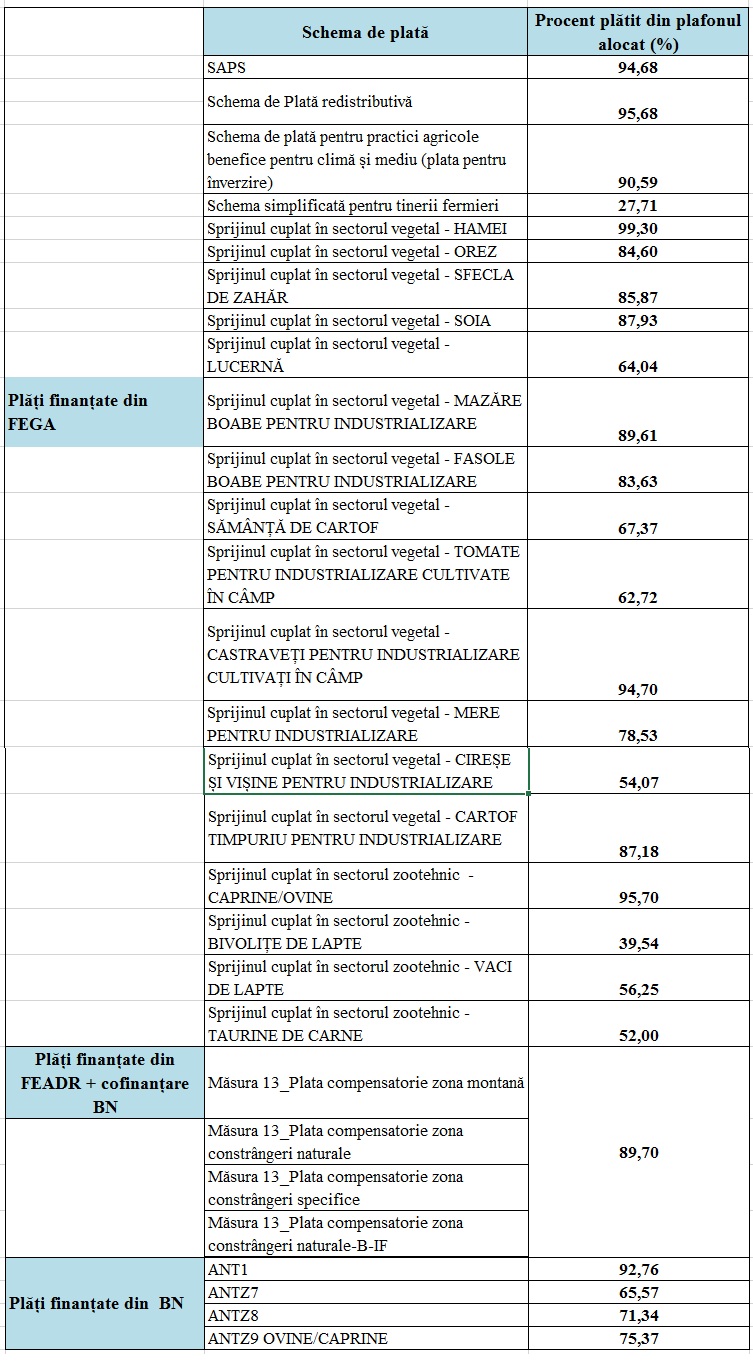 | | Schema de plată | Procent plătit din plafonul alocat (%) |
|---|---|---|
| | SAPS | 94,68 |
| | Schema de Plată redistributivă | 95,68 |
| | Schema de plată pentru practici agricole benefice pentru climă și mediu (plata pentru înverzire) | 90,59 |
| | Schema simplificată pentru tinerii fermieri | 27,71 |
| | Sprijinul cuplat în sectorul vegetal - HAMEI | 99,30 |
| | Sprijinul cuplat în sectorul vegetal - OREZ | 84,60 |
| | Sprijinul cuplat în sectorul vegetal - SFECLA DE ZAHĂR | 85,87 |
| | Sprijinul cuplat în sectorul vegetal - SOIA | 87,93 |
| | Sprijinul cuplat în sectorul vegetal - LUCERNĂ | 64,04 |
| Plăți finanțate din FEGA | Sprijinul cuplat în sectorul vegetal - MAZĂRE BOABE PENTRU INDUSTRIALIZARE | 89,61 |
| | Sprijinul cuplat în sectorul vegetal - FASOLE BOABE PENTRU INDUSTRIALIZARE | 83,63 |
| | Sprijinul cuplat în sectorul vegetal - SĂMÂNȚĂ DE CARTOF | 67,37 |
| | Sprijinul cuplat în sectorul vegetal - TOMATE PENTRU INDUSTRIALIZARE CULTIVATE ÎN CÂMP | 62,72 |
| | Sprijinul cuplat în sectorul vegetal - CASTRAVEȚI PENTRU INDUSTRIALIZARE CULTIVAȚI ÎN CÂMP | 94,70 |
| | Sprijinul cuplat în sectorul vegetal - MERE PENTRU INDUSTRIALIZARE | 78,53 |
| | Sprijinul cuplat în sectorul vegetal - CIREȘE ȘI VIȘINE PENTRU INDUSTRIALIZARE | 54,07 |
| | Sprijinul cuplat în sectorul vegetal - CARTOF TIMPURIU PENTRU INDUSTRIALIZARE | 87,18 |
| | Sprijinul cuplat în sectorul zootehnic - CAPRINE/OVINE | 95,70 |
| | Sprijinul cuplat în sectorul zootehnic - BIVOLIȚE DE LAPTE | 39,54 |
| | Sprijinul cuplat în sectorul zootehnic - VACI DE LAPTE | 56,25 |
| | Sprijinul cuplat în sectorul zootehnic - TAURINE DE CARNE | 52,00 |
| Plăți finanțate din FEADR + cofinanțare BN | Măsura 13_Plata compensatorie zona montană | 89,70 |
| | Măsura 13_Plata compensatorie zona constrângeri naturale | |
| | Măsura 13_Plata compensatorie zona constrângeri specifice | |
| | Măsura 13_Plata compensatorie zona constrângeri naturale-B-IF | |
| Plăți finanțate din BN | ANT1 | 92,76 |
| | ANTZ7 | 65,57 |
| | ANTZ8 | 71,34 |
| | ANTZ9 OVINE/CAPRINE | 75,37 |